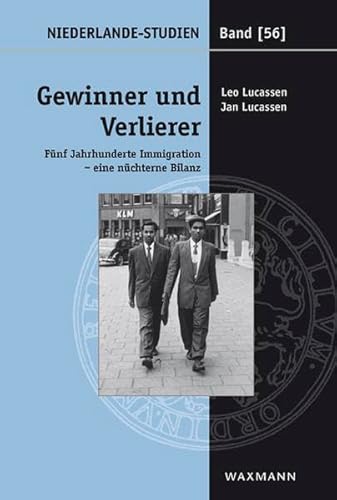 NIEDERLANDE-STUDIEN

Band [56]

Gewinner und Verlierer

Fünf Jahrhunderte Immigration – eine nüchterne Bilanz

Leo Lucassen
Jan Lucassen

KLM

WAXMANN